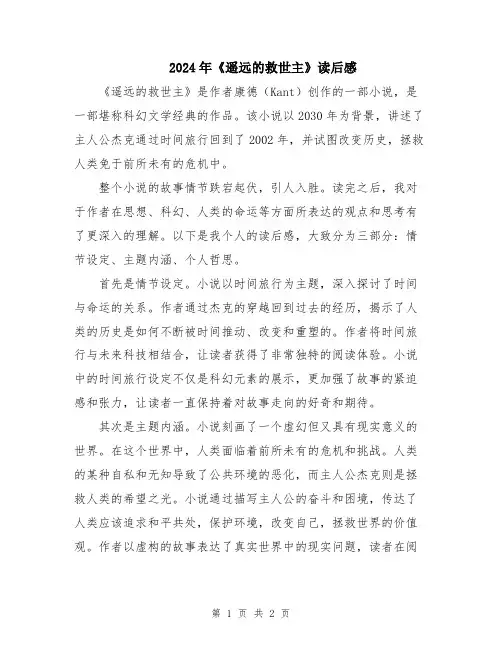 2024年《遥远的救世主》读后感

《遥远的救世主》是作者康德（Kant）创作的一部小说，是一部堪称科幻文学经典的作品。该小说以2030年为背景，讲述了主人公杰克通过时间旅行回到了2002年，并试图改变历史，拯救人类免于前所未有的危机中。

整个小说的故事情节跌宕起伏，引人入胜。读完之后，我对于作者在思想、科幻、人类的命运等方面所表达的观点和思考有了更深入的理解。以下是我个人的读后感，大致分为三部分：情节设定、主题内涵、个人哲思。

首先是情节设定。小说以时间旅行为主题，深入探讨了时间与命运的关系。作者通过杰克的穿越回到过去的经历，揭示了人类的历史是如何不断被时间推动、改变和重塑的。作者将时间旅行与未来科技相结合，让读者获得了非常独特的阅读体验。小说中的时间旅行设定不仅是科幻元素的展示，更加强了故事的紧迫感和张力，让读者一直保持着对故事走向的好奇和期待。

其次是主题内涵。小说刻画了一个虚幻但又具有现实意义的世界。在这个世界中，人类面临着前所未有的危机和挑战。人类的某种自私和无知导致了公共环境的恶化，而主人公杰克则是拯救人类的希望之光。小说通过描写主人公的奋斗和困境，传达了人类应该追求和平共处，保护环境，改变自己，拯救世界的价值观。作者以虚构的故事表达了真实世界中的现实问题，读者在阅

第 1 页 共 2 页